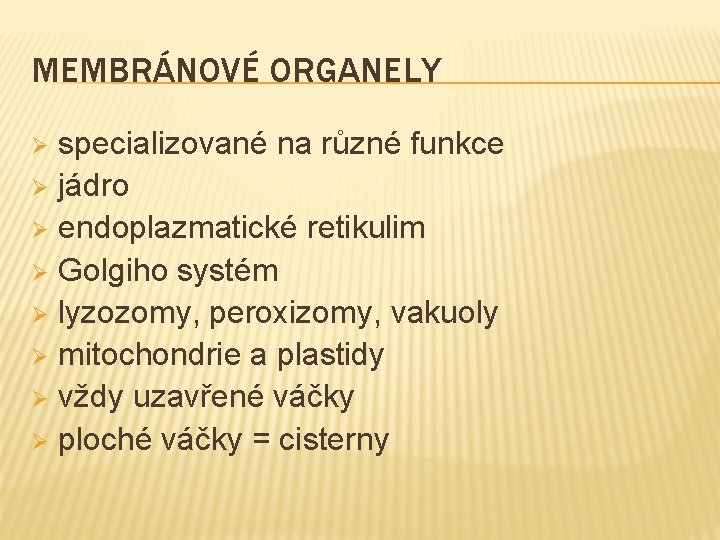 MEMBRÁNOVÉ ORGANELY

➢ specializované na různé funkce
➢ jádro
➢ endoplazmatické retikulim
➢ Golgiho systém
➢ lyzozomy, peroxizomy, vakuoly
➢ mitochondrie a plastidy
➢ vždy uzavřené váčky
➢ ploché váčky = cisterny